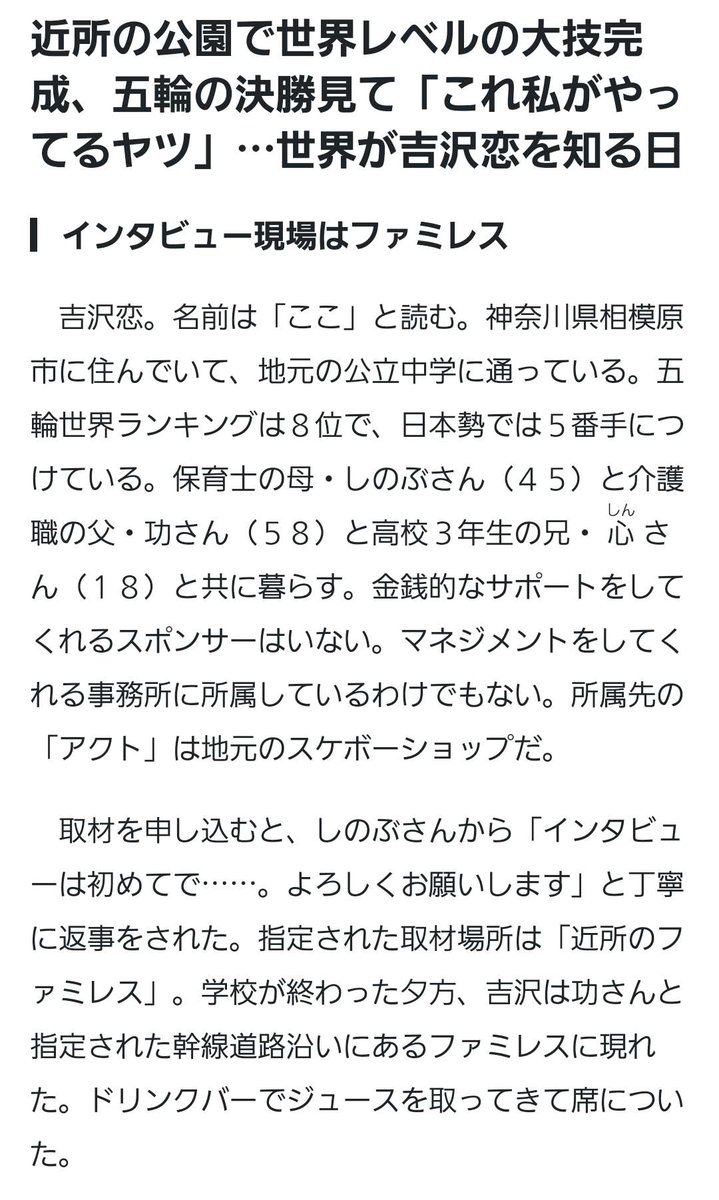 近所の公園で世界レベルの大技完成、五輪の決勝見て「これ私がやってるヤツ」…世界が吉沢恋を知る日

インタビュー現場はファミレス

吉沢恋。名前は「ここ」と読む。神奈川県相模原市に住んでいて、地元の公立中学に通っている。五輪世界ランキングは８位で、日本勢では５番手につけている。保育士の母・しのぶさん（４５）と介護職の父・功さん（５８）と高校３年生の兄・心（しん）さん（１８）と共に暮らす。金銭的なサポートをしてくれるスポンサーはいない。マネジメントをしてくれる事務所に所属しているわけでもない。所属先の「アクト」は地元のスケボーショップだ。

取材を申し込むと、しのぶさんから「インタビューは初めてで……。よろしくお願いします」と丁寧に返事をされた。指定された取材場所は「近所のファミレス」。学校が終わった夕方、吉沢は功さんと指定された幹線道路沿いにあるファミレスに現れた。ドリンクバーでジュースを取ってきて席についた。